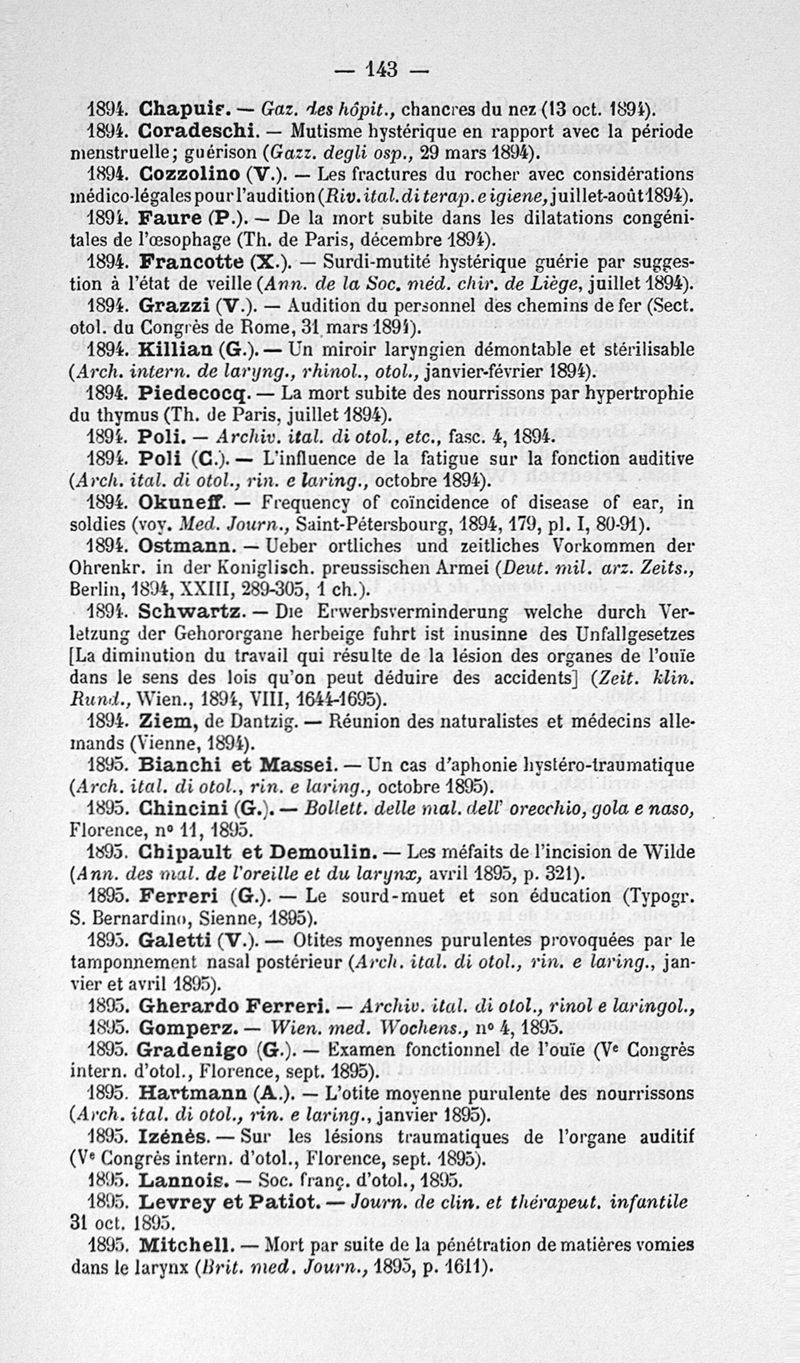 — 143 —

1894. Chapuis. — Gaz. des hôpit., chancres du nez (13 oct. 1894).

1894. Coradeschi. — Mutisme hystérique en rapport avec la période menstruelle; guérison (Gazz. degli osp., 29 mars 1894).

1894. Cozzolino (V.). — Les fractures du rocher avec considérations médico-légales pour l'audition (Riv. ital. di terap. e igiene, juillet-août 1894).

1894. Faure (P.). — De la mort subite dans les dilatations congénitales de l'œsophage (Th. de Paris, décembre 1894).

1894. Francotte (X.). — Surdi-mutité hystérique guérie par suggestion à l'état de veille (Ann. de la Soc. méd. chir. de Liège, juillet 1894).

1894. Grazzi (V.). — Audition du personnel des chemins de fer (Sect. otol. du Congrès de Rome, 31 mars 1894).

1894. Killian (G.). — Un miroir laryngien démontable et stérilisable (Arch. intern. de laryng., rhinol., otol., janvier-février 1894).

1894. Piedecocq. — La mort subite des nourrissons par hypertrophie du thymus (Th. de Paris, juillet 1894).

1894. Poli. — Archiv. ital. di otol., etc., fasc. 4, 1894.

1894. Poli (C.). — L'influence de la fatigue sur la fonction auditive (Arch. ital. di otol., rin. e laring., octobre 1894).

1894. Okuneff. — Frequency of coïncidence of disease of ear, in soldies (voy. Med. Journ., Saint-Pétersbourg, 1894, 179, pl. I, 80-91).

1894. Ostmann. — Ueber ortliches und zeitliches Vorkommen der Ohrenkr. in der Koniglisch. preussischen Armei (Deut. mil. arz. Zeits., Berlin, 1894, XXIII, 289-305, 1 ch.).

1894. Schwartz. — Die Erwerbsverminderung welche durch Verletzung der Gehororgane herbeige fuhrt ist inusinne des Unfallgesetzes [La diminution du travail qui résulte de la lésion des organes de l'ouïe dans le sens des lois qu'on peut déduire des accidents] (Zeit. klin. Rund., Wien., 1894, VIII, 1644-1695).

1894. Ziem, de Dantzig. — Réunion des naturalistes et médecins allemands (Vienne, 1894).

1895. Bianchi et Massei. — Un cas d'aphonie hystéro-traumatique (Arch. ital. di otol., rin. e laring., octobre 1895).

1895. Chincini (G.). — Bollett. delle mal. dell' orecchio, gola e naso, Florence, n° 11, 1895.

1895. Chipault et Demoulin. — Les méfaits de l'incision de Wilde (Ann. des mal. de l'oreille et du larynx, avril 1895, p. 321).

1895. Ferreri (G.). — Le sourd-muet et son éducation (Typogr. S. Bernardino, Sienne, 1895).

1895. Galetti (V.). — Otites moyennes purulentes provoquées par le tamponnement nasal postérieur (Arch. ital. di otol., rin. e laring., janvier et avril 1895).

1895. Gherardo Ferreri. — Archiv. ital. di otol., rinol e laringol.,

1895. Gomperz. — Wien. med. Wochens., n° 4, 1895.

1895. Gradenigo (G.). — Examen fonctionnel de l'ouïe (Ve Congrès intern. d'otol., Florence, sept. 1895).

1895. Hartmann (A.). — L'otite moyenne purulente des nourrissons (Arch. ital. di otol., rin. e laring., janvier 1895).

1895. Izénès. — Sur les lésions traumatiques de l'organe auditif (Ve Congrès intern. d'otol., Florence, sept. 1895).

1895. Lannois. — Soc. franç. d'otol., 1895.

1895. Levrey et Patiot. — Journ. de clin. et thérapeut. infantile 31 oct. 1895.

1895. Mitchell. — Mort par suite de la pénétration de matières vomies dans le larynx (Brit. med. Journ., 1895, p. 1611).